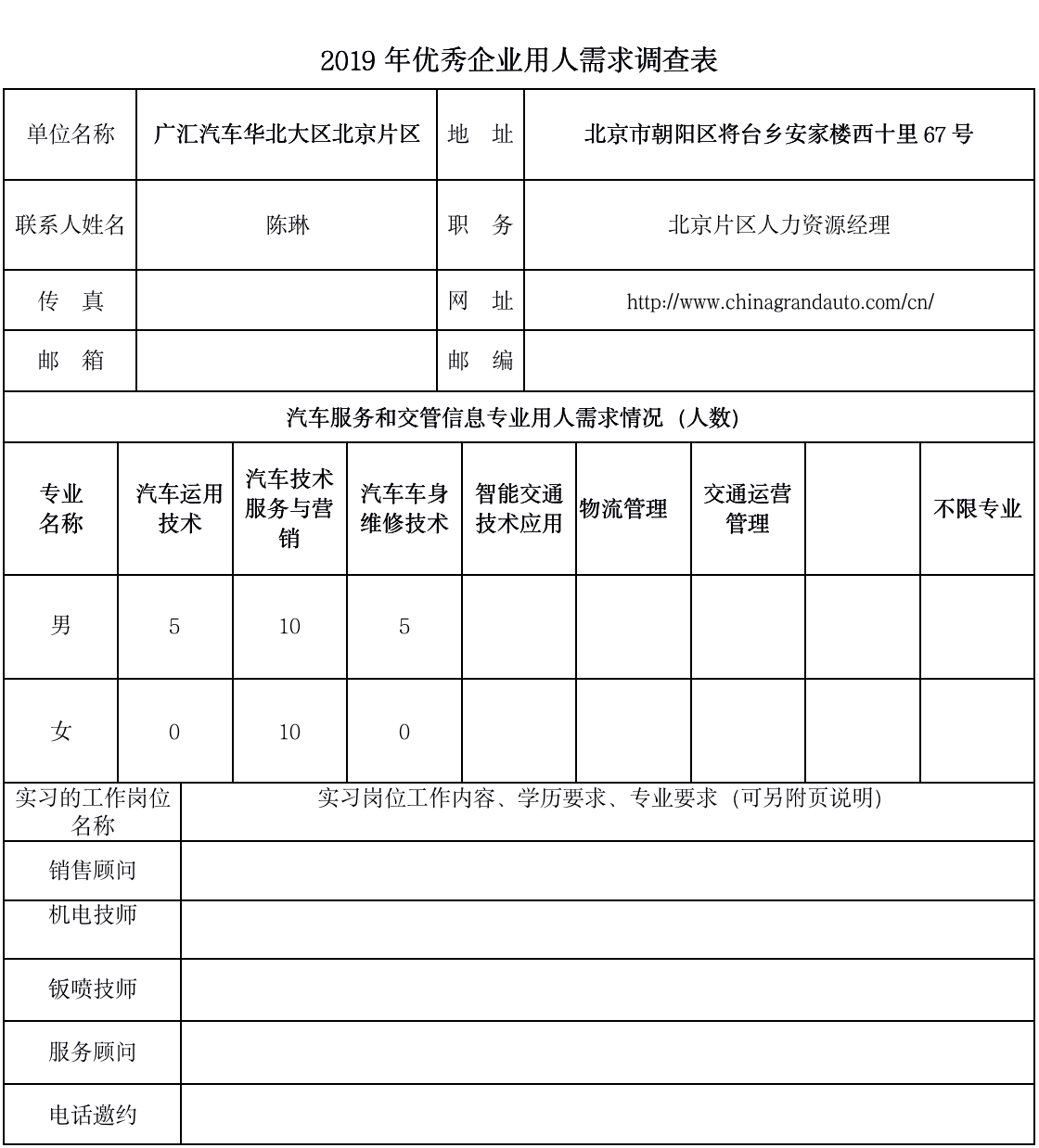 2019 年优秀企业用人需求调查表

| 单位名称 | 广汇汽车华北大区北京片区 | 地　址 | 北京市朝阳区将台乡安家楼西十里 67 号 |
|---|---|---|---|
| 联系人姓名 | 陈琳 | 职　务 | 北京片区人力资源经理 |
| 传　真 | | 网　址 | http://www.chinagrandauto.com/cn/ |
| 邮　箱 | | 邮　编 | |

汽车服务和交管信息专业用人需求情况（人数）

| 专业名称 | 汽车运用技术 | 汽车技术服务与营销 | 汽车车身维修技术 | 智能交通技术应用 | 物流管理 | 交通运营管理 | | 不限专业 |
|---|---|---|---|---|---|---|---|---|
| 男 | 5 | 10 | 5 | | | | | |
| 女 | 0 | 10 | 0 | | | | | |

| 实习的工作岗位名称 | 实习岗位工作内容、学历要求、专业要求（可另附页说明） |
|---|---|
| 销售顾问 | |
| 机电技师 | |
| 钣喷技师 | |
| 服务顾问 | |
| 电话邀约 | |